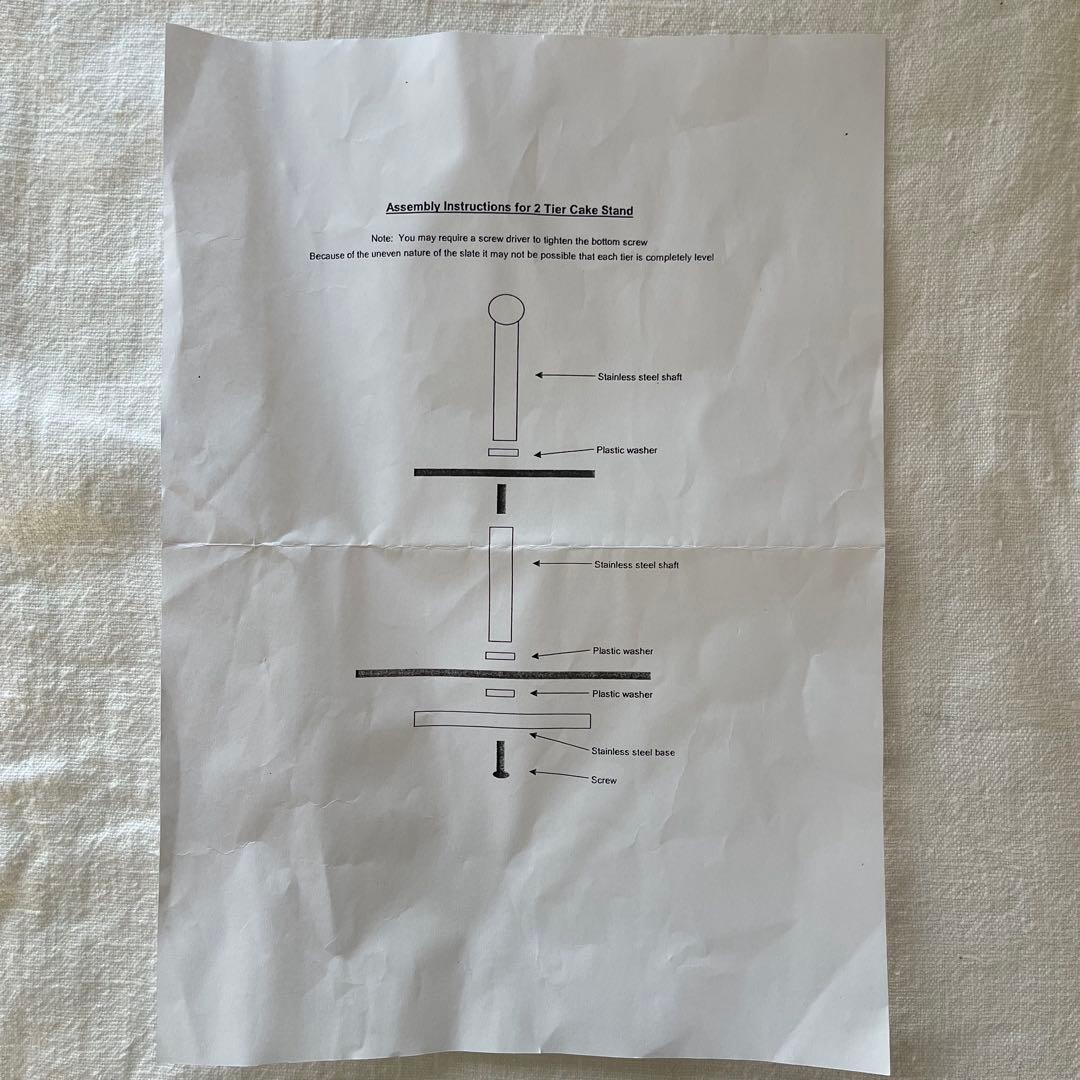 Assembly Instructions for 2 Tier Cake Stand

Note: You may require a screw driver to tighten the bottom screw
Because of the uneven nature of the slate it may not be possible that each tier is completely level

Stainless steel shaft

Plastic washer

Stainless steel shaft

Plastic washer

Plastic washer

Stainless steel base

Screw